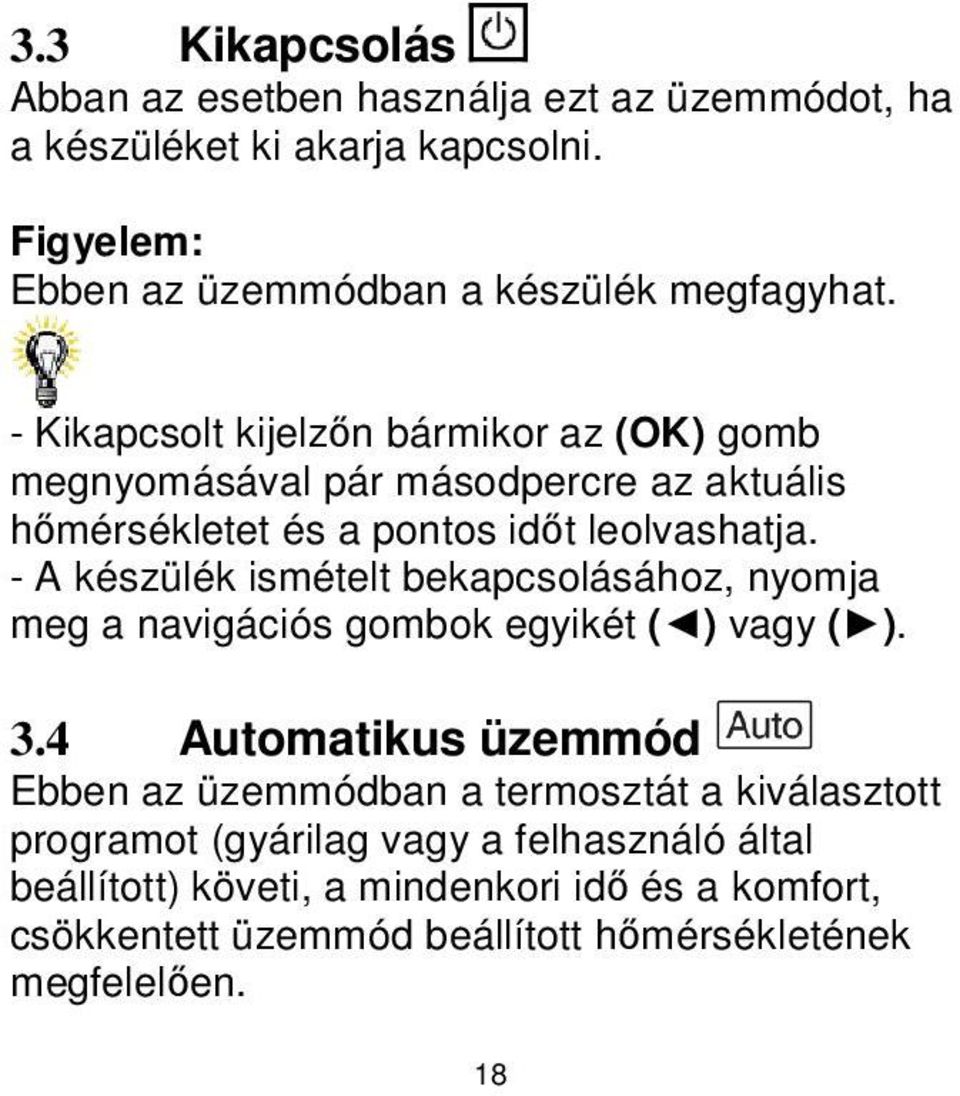 3.3 Kikapcsolás

Abban az esetben használja ezt az üzemmódot, ha a készüléket ki akarja kapcsolni.

Figyelem:
Ebben az üzemmódban a készülék megfagyhat.

- Kikapcsolt kijelzőn bármikor az (OK) gomb megnyomásával pár másodpercre az aktuális hőmérsékletet és a pontos időt leolvashatja.
- A készülék ismételt bekapcsolásához, nyomja meg a navigációs gombok egyikét (◄) vagy (►).

3.4 Automatikus üzemmód Auto

Ebben az üzemmódban a termosztát a kiválasztott programot (gyárilag vagy a felhasználó által beállított) követi, a mindenkori idő és a komfort, csökkentett üzemmód beállított hőmérsékletének megfelelően.

18